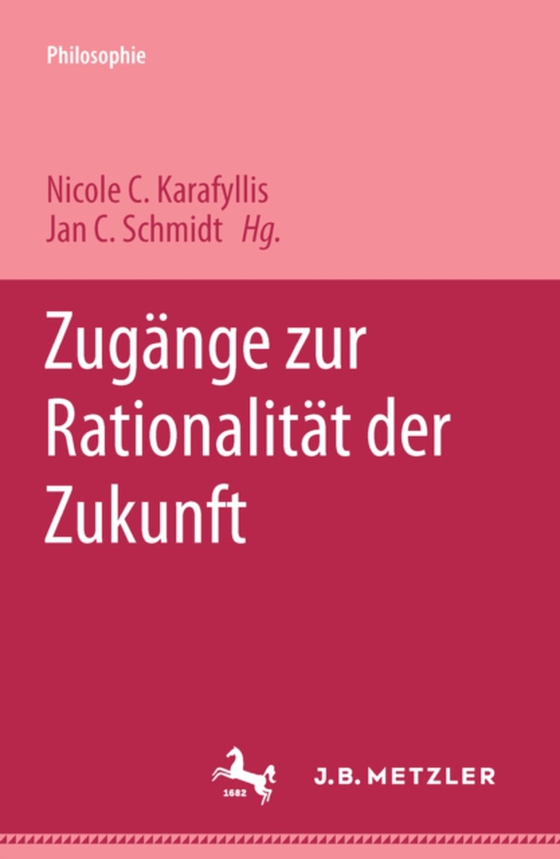 Philosophie

Nicole C. Karafyllis
Jan C. Schmidt Hg.

Zugänge zur Rationalität der Zukunft

1682

J.B. METZLER